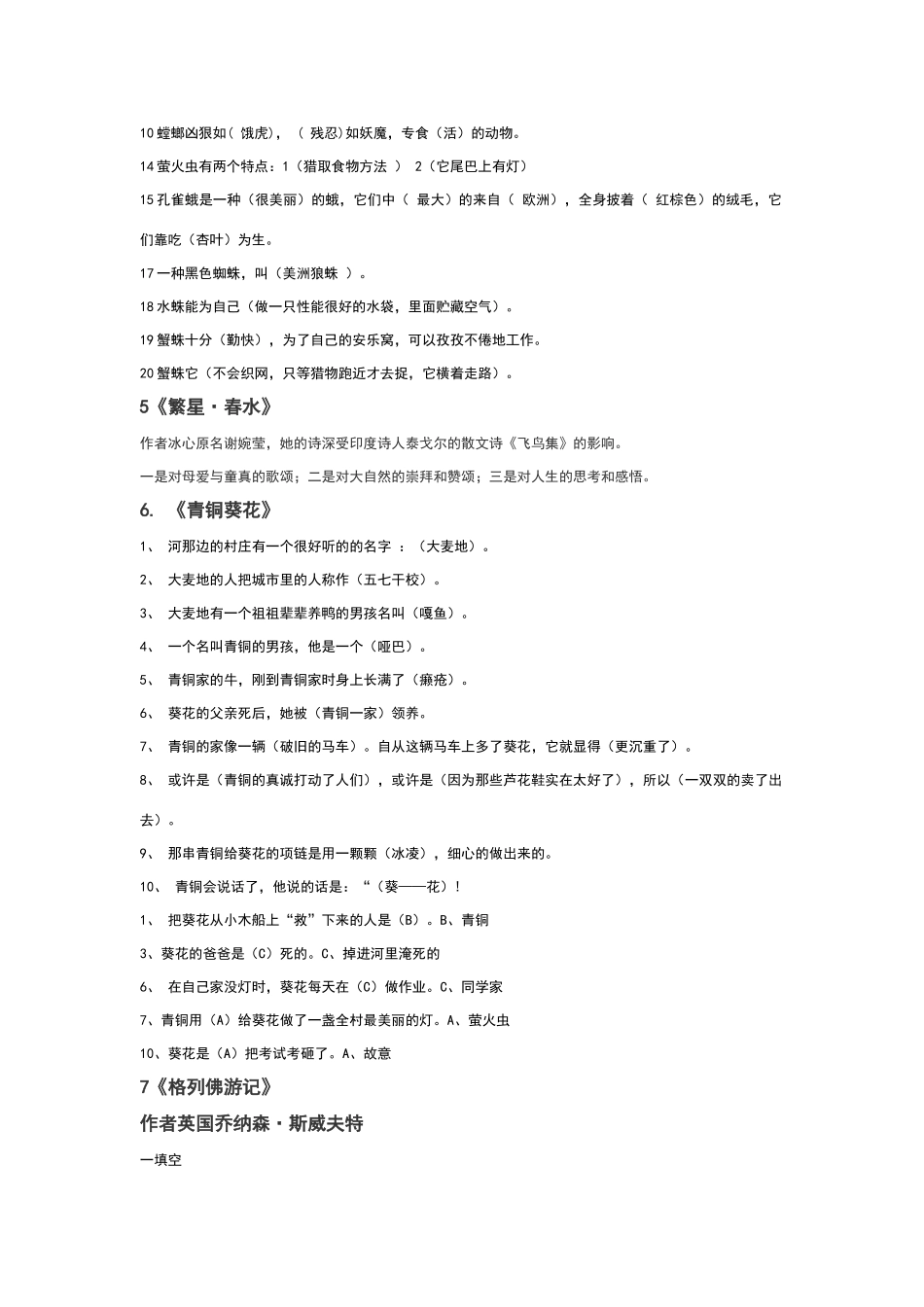 10螳螂凶狠如(饿虎)，(残忍)如妖魔，专食（活）的动物。

14萤火虫有两个特点：1（猎取食物方法） 2（它尾巴上有灯）

15孔雀蛾是一种（很美丽）的蛾，它们中（最大）的来自（欧洲），全身披着（红棕色）的绒毛，它们靠吃（杏叶）为生。

17一种黑色蜘蛛，叫（美洲狼蛛）。

18水蛛能为自己（做一只性能很好的水袋，里面贮藏空气）。

19蟹蛛十分（勤快），为了自己的安乐窝，可以孜孜不倦地工作。

20蟹蛛它（不会织网，只等猎物跑近才去捉，它横着走路）。

5《繁星·春水》

作者冰心原名谢婉莹，她的诗深受印度诗人泰戈尔的散文诗《飞鸟集》的影响。

一是对母爱与童真的歌颂；二是对大自然的崇拜和赞颂；三是对人生的思考和感悟。

6. 《青铜葵花》

1、 河那边的村庄有一个很好听的的名字：（大麦地）。

2、 大麦地的人把城市里的人称作（五七干校）。

3、 大麦地有一个祖祖辈辈养鸭的男孩名叫（嘎鱼）。

4、 一个名叫青铜的男孩，他是一个（哑巴）。

5、 青铜家的牛，刚到青铜家时身上长满了（癞疮）。

6、 葵花的父亲死后，她被（青铜一家）领养。

7、 青铜的家像一辆（破旧的马车）。自从这辆马车上多了葵花，它就显得（更沉重了）。

8、 或许是（青铜的真诚打动了人们），或许是（因为那些芦花鞋实在太好了），所以（一双双的卖了出去）。

9、 那串青铜给葵花的项链是用一颗颗（冰凌），细心的做出来的。

10、 青铜会说话了，他说的话是：“（葵——花）！

1、 把葵花从小木船上“救”下来的人是（B）。B、青铜

3、葵花的爸爸是（C）死的。C、掉进河里淹死的

6、 在自己家没灯时，葵花每天在（C）做作业。C、同学家

7、青铜用（A）给葵花做了一盏全村最美丽的灯。A、萤火虫

10、葵花是（A）把考试考砸了。A、故意

7《格列佛游记》

作者英国乔纳森·斯威夫特

一填空